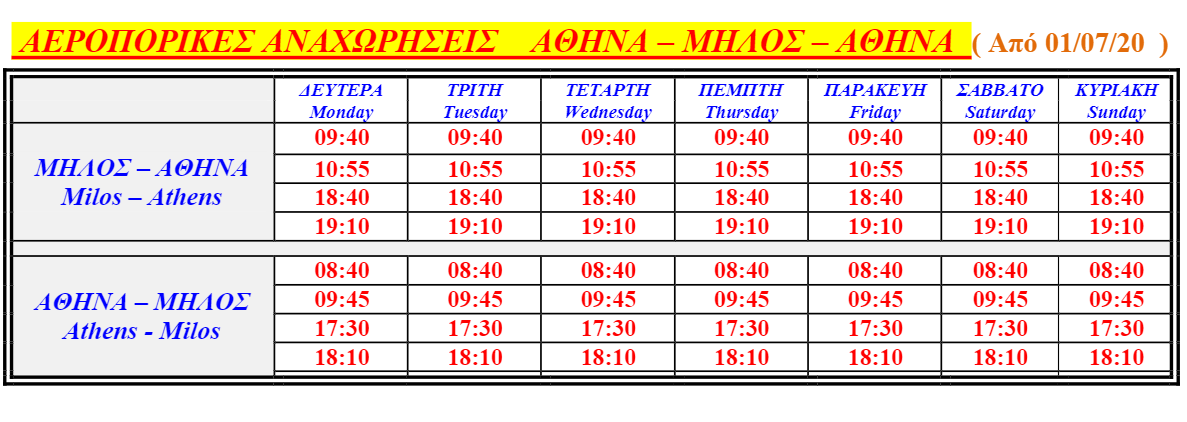 ΑΕΡΟΠΟΡΙΚΕΣ ΑΝΑΧΩΡΗΣΕΙΣ ΑΘΗΝΑ – ΜΗΛΟΣ – ΑΘΗΝΑ ( Από 01/07/20 )

| | ΔΕΥΤΕΡΑ Monday | ΤΡΙΤΗ Tuesday | ΤΕΤΑΡΤΗ Wednesday | ΠΕΜΠΤΗ Thursday | ΠΑΡΑΚΕΥΗ Friday | ΣΑΒΒΑΤΟ Saturday | ΚΥΡΙΑΚΗ Sunday |
|---|---|---|---|---|---|---|---|
| ΜΗΛΟΣ – ΑΘΗΝΑ Milos – Athens | 09:40 | 09:40 | 09:40 | 09:40 | 09:40 | 09:40 | 09:40 |
| | 10:55 | 10:55 | 10:55 | 10:55 | 10:55 | 10:55 | 10:55 |
| | 18:40 | 18:40 | 18:40 | 18:40 | 18:40 | 18:40 | 18:40 |
| | 19:10 | 19:10 | 19:10 | 19:10 | 19:10 | 19:10 | 19:10 |
| ΑΘΗΝΑ – ΜΗΛΟΣ Athens - Milos | 08:40 | 08:40 | 08:40 | 08:40 | 08:40 | 08:40 | 08:40 |
| | 09:45 | 09:45 | 09:45 | 09:45 | 09:45 | 09:45 | 09:45 |
| | 17:30 | 17:30 | 17:30 | 17:30 | 17:30 | 17:30 | 17:30 |
| | 18:10 | 18:10 | 18:10 | 18:10 | 18:10 | 18:10 | 18:10 |